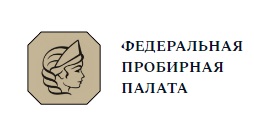 ФЕДЕРАЛЬНАЯ
ПРОБИРНАЯ
ПАЛАТА